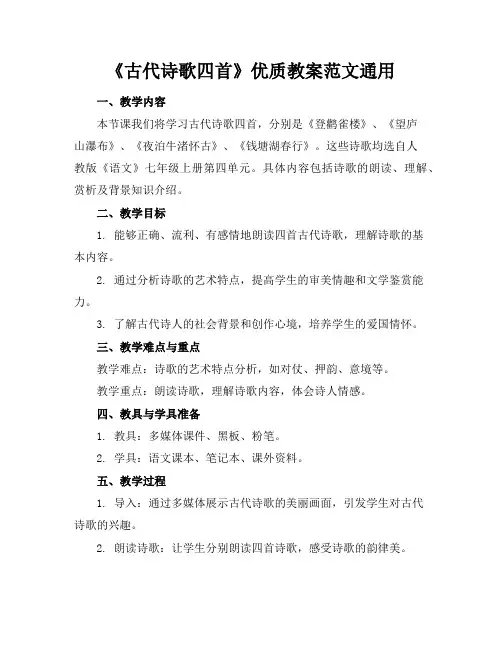 《古代诗歌四首》优质教案范文通用

一、教学内容

本节课我们将学习古代诗歌四首，分别是《登鹳雀楼》、《望庐山瀑布》、《夜泊牛渚怀古》、《钱塘湖春行》。这些诗歌均选自人教版《语文》七年级上册第四单元。具体内容包括诗歌的朗读、理解、赏析及背景知识介绍。

二、教学目标

1. 能够正确、流利、有感情地朗读四首古代诗歌，理解诗歌的基本内容。

2. 通过分析诗歌的艺术特点，提高学生的审美情趣和文学鉴赏能力。

3. 了解古代诗人的社会背景和创作心境，培养学生的爱国情怀。

三、教学难点与重点

教学难点：诗歌的艺术特点分析，如对仗、押韵、意境等。

教学重点：朗读诗歌，理解诗歌内容，体会诗人情感。

四、教具与学具准备

1. 教具：多媒体课件、黑板、粉笔。

2. 学具：语文课本、笔记本、课外资料。

五、教学过程

1. 导入：通过多媒体展示古代诗歌的美丽画面，引发学生对古代诗歌的兴趣。

2. 朗读诗歌：让学生分别朗读四首诗歌，感受诗歌的韵律美。